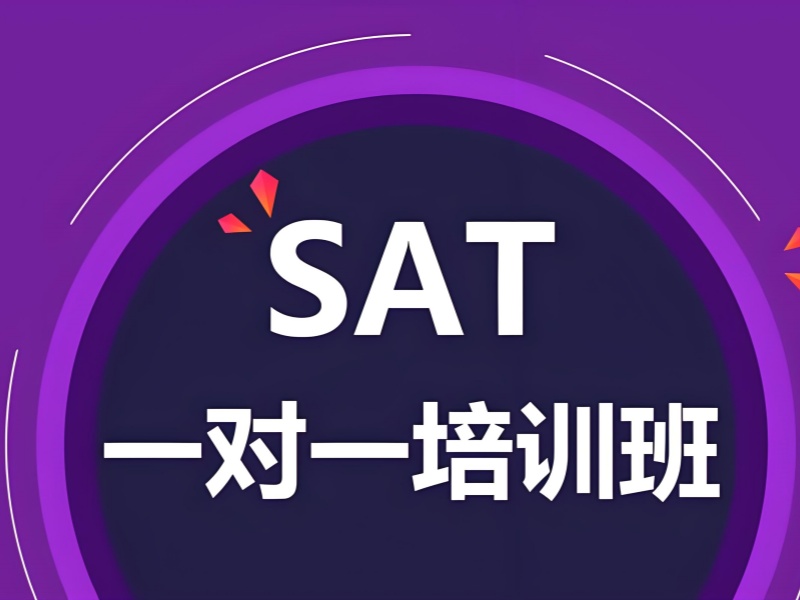 SAT
一对一培训班